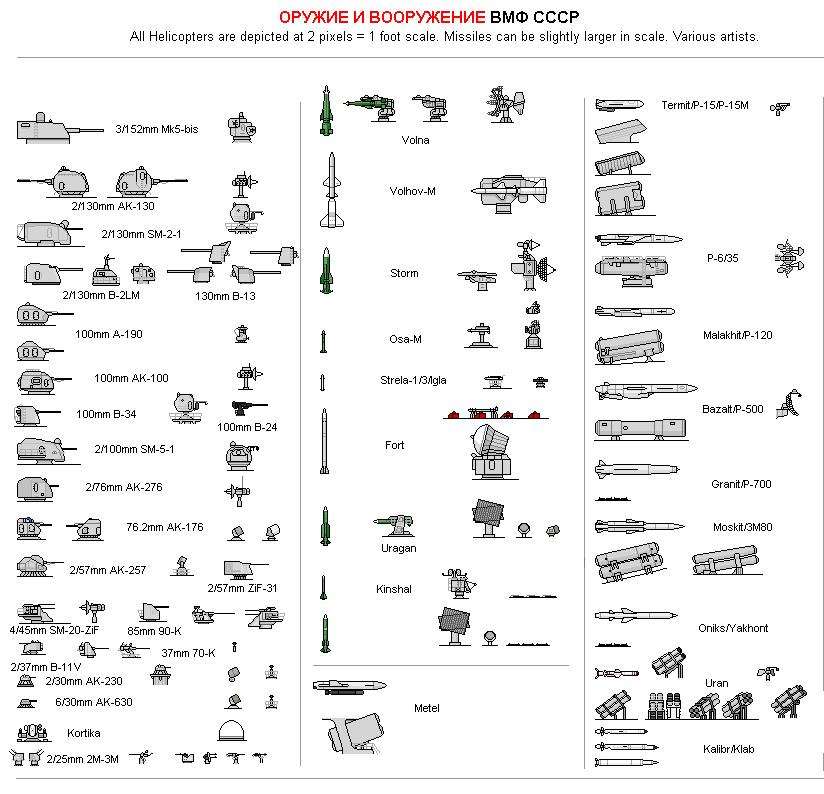 ОРУЖИЕ И ВООРУЖЕНИЕ ВМФ СССР
All Helicopters are depicted at 2 pixels = 1 foot scale. Missiles can be slightly larger in scale. Various artists.

3/152mm Mk5-bis
2/130mm AK-130
2/130mm SM-2-1
2/130mm B-2LM
130mm B-13
100mm A-190
100mm AK-100
100mm B-34
100mm B-24
2/100mm SM-5-1
2/76mm AK-276
76.2mm AK-176
2/57mm AK-257
2/57mm ZiF-31
4/45mm SM-20-ZiF
85mm 90-K
37mm 70-K
2/37mm B-11V
2/30mm AK-230
6/30mm AK-630
Kortika
2/25mm 2M-3M

Volna
Volhov-M
Storm
Osa-M
Strela-1/3/Igla
Fort
Uragan
Kinshal
Metel

Termit/P-15/P-15M
P-6/35
Malakhit/P-120
Bazalt/P-500
Granit/P-700
Moskit/3M80
Oniks/Yakhont
Uran
Kalibr/Klab